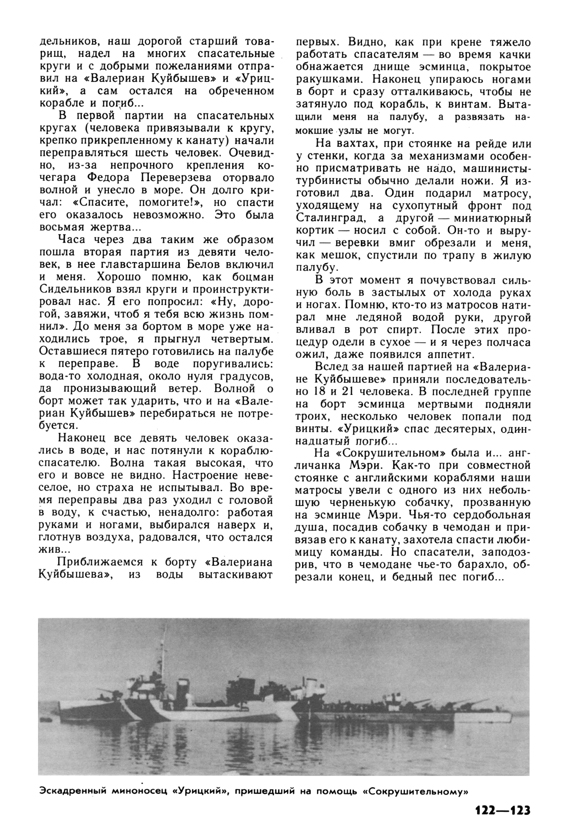 дельников, наш дорогой старший товарищ, надел на многих спасательные круги и с добрыми пожеланиями отправил на «Валериан Куйбышев» и «Урицкий», а сам остался на обреченном корабле и погиб...

В первой партии на спасательных кругах (человека привязывали к кругу, крепко прикрепленному к канату) начали переправляться шесть человек. Очевидно, из-за непрочного крепления кочегара Федора Переверзева оторвало волной и унесло в море. Он долго кричал: «Спасите, помогите!», но спасти его оказалось невозможно. Это была восьмая жертва...

Часа через два таким же образом пошла вторая партия из девяти человек, в нее главстаршина Белов включил и меня. Хорошо помню, как боцман Сидельников взял круги и проинструктировал нас. Я его попросил: «Ну, дорогой, завяжи, чтоб я тебя всю жизнь помнил». До меня за бортом в море уже находились трое, я прыгнул четвертым. Оставшиеся пятеро готовились на палубе к переправе. В воде поругивались: вода-то холодная, около нуля градусов, да пронизывающий ветер. Волной о борт может так ударить, что и на «Валериан Куйбышев» перебираться не потребуется.

Наконец все девять человек оказались в воде, и нас потянули к кораблю-спасателю. Волна такая высокая, что его и вовсе не видно. Настроение невеселое, но страха не испытывал. Во время переправы два раз уходил с головой в воду, к счастью, ненадолго: работая руками и ногами, выбирался наверх и, глотнув воздуха, радовался, что остался жив...

Приближаемся к борту «Валериана Куйбышева», из воды вытаскивают первых. Видно, как при крене тяжело работать спасателям — во время качки обнажается днище эсминца, покрытое ракушками. Наконец упираюсь ногами в борт и сразу отталкиваюсь, чтобы не затянуло под корабль, к винтам. Вытащили меня на палубу, а развязать намокшие узлы не могут.

На вахтах, при стоянке на рейде или у стенки, когда за механизмами особенно присматривать не надо, машинисты-турбинисты обычно делали ножи. Я изготовил два. Один подарил матросу, уходящему на сухопутный фронт под Сталинград, а другой — миниатюрный кортик — носил с собой. Он-то и выручил — веревки вмиг обрезали и меня, как мешок, спустили по трапу в жилую палубу.

В этот момент я почувствовал сильную боль в застылых от холода руках и ногах. Помню, кто-то из матросов натирал мне ледяной водой руки, другой вливал в рот спирт. После этих процедур одели в сухое — и я через полчаса ожил, даже появился аппетит.

Вслед за нашей партией на «Валериане Куйбышеве» приняли последовательно 18 и 21 человека. В последней группе на борт эсминца мертвыми подняли троих, несколько человек попали под винты. «Урицкий» спас десятерых, одиннадцатый погиб...

На «Сокрушительном» была и... англичанка Мэри. Как-то при совместной стоянке с английскими кораблями наши матросы увели с одного из них небольшую черненькую собачку, прозванную на эсминце Мэри. Чья-то сердобольная душа, посадив собачку в чемодан и привязав его к канату, захотела спасти любимицу команды. Но спасатели, заподозрив, что в чемодане чье-то барахло, обрезали конец, и бедный пес погиб...

Эскадренный миноносец «Урицкий», пришедший на помощь «Сокрушительному»

122—123